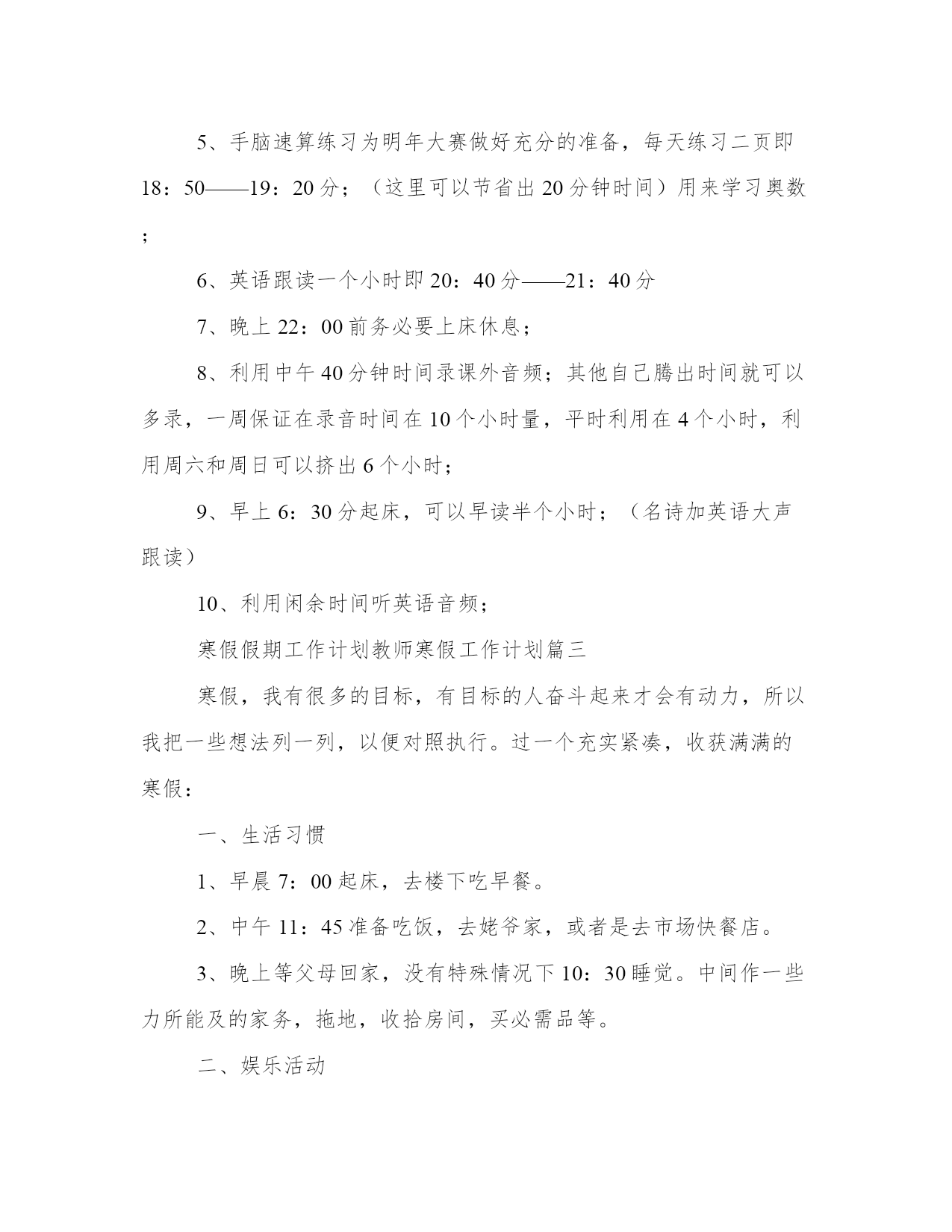 5、手脑速算练习为明年大赛做好充分的准备，每天练习二页即18：50——19：20分；（这里可以节省出20分钟时间）用来学习奥数；

6、英语跟读一个小时即20：40分——21：40分

7、晚上22：00前务必要上床休息；

8、利用中午40分钟时间录课外音频；其他自己腾出时间就可以多录，一周保证在录音时间在10个小时量，平时利用在4个小时，利用周六和周日可以挤出6个小时；

9、早上6：30分起床，可以早读半个小时；（名诗加英语大声跟读）

10、利用闲余时间听英语音频；

寒假假期工作计划教师寒假工作计划篇三

寒假，我有很多的目标，有目标的人奋斗起来才会有动力，所以我把一些想法列一列，以便对照执行。过一个充实紧凑，收获满满的寒假：

一、生活习惯

1、早晨7：00起床，去楼下吃早餐。

2、中午11：45准备吃饭，去姥爷家，或者是去市场快餐店。

3、晚上等父母回家，没有特殊情况下10：30睡觉。中间作一些力所能及的家务，拖地，收拾房间，买必需品等。

二、娱乐活动